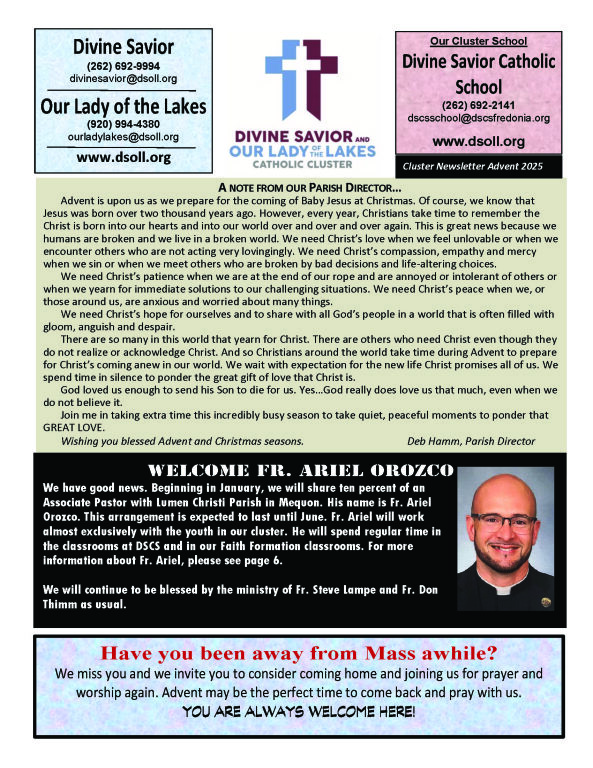 Divine Savior
(262) 692-9994
divinesavior@dsoll.org

Our Lady of the Lakes
(920) 994-4380
ourladylakes@dsoll.org

www.dsoll.org

DIVINE SAVIOR AND OUR LADY OF THE LAKES CATHOLIC CLUSTER

Our Cluster School
Divine Savior Catholic School
(262) 692-2141
dscsschool@dscsfredonia.org
www.dsoll.org

Cluster Newsletter Advent 2025

A NOTE FROM OUR PARISH DIRECTOR...

Advent is upon us as we prepare for the coming of Baby Jesus at Christmas. Of course, we know that Jesus was born over two thousand years ago. However, every year, Christians take time to remember the Christ is born into our hearts and into our world over and over and over again. This is great news because we humans are broken and we live in a broken world. We need Christ's love when we feel unlovable or when we encounter others who are not acting very lovingingly. We need Christ's compassion, empathy and mercy when we sin or when we meet others who are broken by bad decisions and life-altering choices.

We need Christ's patience when we are at the end of our rope and are annoyed or intolerant of others or when we yearn for immediate solutions to our challenging situations. We need Christ's peace when we, or those around us, are anxious and worried about many things.

We need Christ's hope for ourselves and to share with all God's people in a world that is often filled with gloom, anguish and despair.

There are so many in this world that yearn for Christ. There are others who need Christ even though they do not realize or acknowledge Christ. And so Christians around the world take time during Advent to prepare for Christ's coming anew in our world. We wait with expectation for the new life Christ promises all of us. We spend time in silence to ponder the great gift of love that Christ is.

God loved us enough to send his Son to die for us. Yes...God really does love us that much, even when we do not believe it.

Join me in taking extra time this incredibly busy season to take quiet, peaceful moments to ponder that GREAT LOVE.

Wishing you blessed Advent and Christmas seasons. Deb Hamm, Parish Director

WELCOME FR. ARIEL OROZCO

We have good news. Beginning in January, we will share ten percent of an Associate Pastor with Lumen Christi Parish in Mequon. His name is Fr. Ariel Orozco. This arrangement is expected to last until June. Fr. Ariel will work almost exclusively with the youth in our cluster. He will spend regular time in the classrooms at DSCS and in our Faith Formation classrooms. For more information about Fr. Ariel, please see page 6.

We will continue to be blessed by the ministry of Fr. Steve Lampe and Fr. Don Thimm as usual.

Have you been away from Mass awhile?
We miss you and we invite you to consider coming home and joining us for prayer and worship again. Advent may be the perfect time to come back and pray with us.
YOU ARE ALWAYS WELCOME HERE!